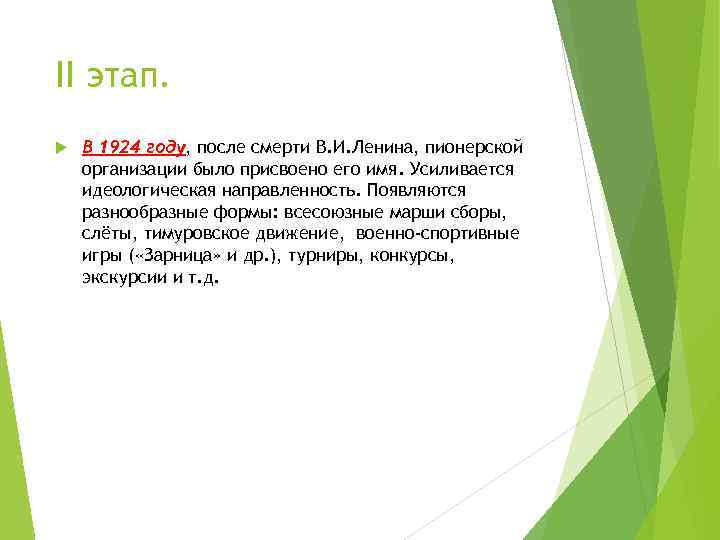 II этап.

В 1924 году, после смерти В.И.Ленина, пионерской организации было присвоено его имя. Усиливается идеологическая направленность. Появляются разнообразные формы: всесоюзные марши сборы, слёты, тимуровское движение, военно-спортивные игры («Зарница» и др.), турниры, конкурсы, экскурсии и т.д.